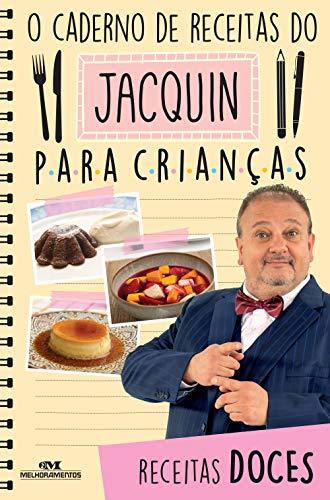 O CADERNO DE RECEITAS DO

JACQUIN

PARA CRIANÇAS

MELHORAMENTOS

RECEITAS DOCES